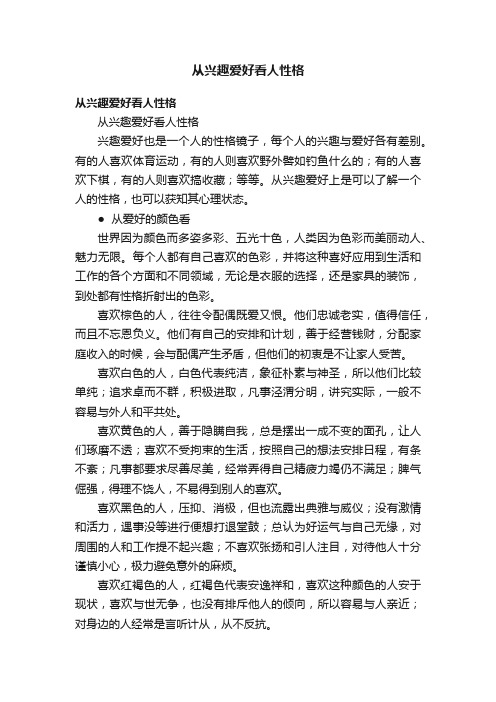 从兴趣爱好看人性格

从兴趣爱好看人性格

从兴趣爱好看人性格

兴趣爱好也是一个人的性格镜子，每个人的兴趣与爱好各有差别。有的人喜欢体育运动，有的人则喜欢野外譬如钓鱼什么的；有的人喜欢下棋，有的人则喜欢搞收藏；等等。从兴趣爱好上是可以了解一个人的性格，也可以获知其心理状态。

● 从爱好的颜色看

世界因为颜色而多姿多彩、五光十色，人类因为色彩而美丽动人、魅力无限。每个人都有自己喜欢的色彩，并将这种喜好应用到生活和工作的各个方面和不同领域，无论是衣服的选择，还是家具的装饰，到处都有性格折射出的色彩。

喜欢棕色的人，往往令配偶既爱又恨。他们忠诚老实，值得信任，而且不忘恩负义。他们有自己的安排和计划，善于经营钱财，分配家庭收入的时候，会与配偶产生矛盾，但他们的初衷是不让家人受苦。

喜欢白色的人，白色代表纯洁，象征朴素与神圣，所以他们比较单纯；追求卓而不群，积极进取，凡事泾渭分明，讲究实际，一般不容易与外人和平共处。

喜欢黄色的人，善于隐瞒自我，总是摆出一成不变的面孔，让人们琢磨不透；喜欢不受拘束的生活，按照自己的想法安排日程，有条不紊；凡事都要求尽善尽美，经常弄得自己精疲力竭仍不满足；脾气倔强，得理不饶人，不易得到别人的喜欢。

喜欢黑色的人，压抑、消极，但也流露出典雅与威仪；没有激情和活力，遇事没等进行便想打退堂鼓；总认为好运气与自己无缘，对周围的人和工作提不起兴趣；不喜欢张扬和引人注目，对待他人十分谨慎小心，极力避免意外的麻烦。

喜欢红褐色的人，红褐色代表安逸祥和，喜欢这种颜色的人安于现状，喜欢与世无争，也没有排斥他人的倾向，所以容易与人亲近；对身边的人经常是言听计从，从不反抗。